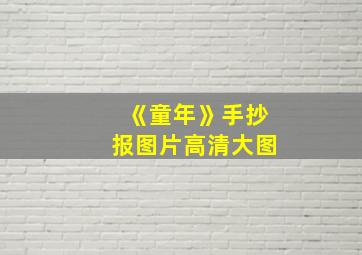 《童年》手抄报图片高清大图